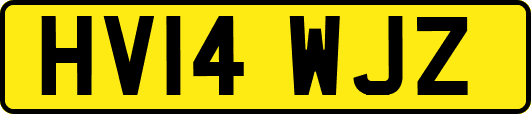 HV14 WJZ